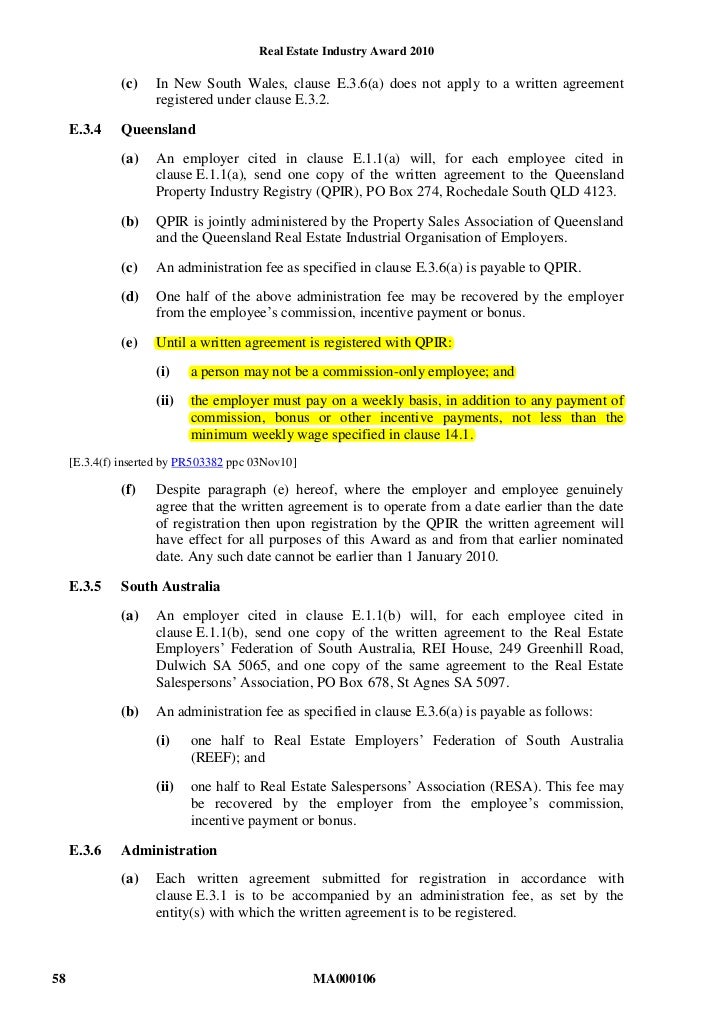 Real Estate Industry Award 2010

(c) In New South Wales, clause E.3.6(a) does not apply to a written agreement registered under clause E.3.2.

E.3.4 Queensland

(a) An employer cited in clause E.1.1(a) will, for each employee cited in clause E.1.1(a), send one copy of the written agreement to the Queensland Property Industry Registry (QPIR), PO Box 274, Rochedale South QLD 4123.

(b) QPIR is jointly administered by the Property Sales Association of Queensland and the Queensland Real Estate Industrial Organisation of Employers.

(c) An administration fee as specified in clause E.3.6(a) is payable to QPIR.

(d) One half of the above administration fee may be recovered by the employer from the employee's commission, incentive payment or bonus.

(e) Until a written agreement is registered with QPIR:

(i) a person may not be a commission-only employee; and

(ii) the employer must pay on a weekly basis, in addition to any payment of commission, bonus or other incentive payments, not less than the minimum weekly wage specified in clause 14.1.

[E.3.4(f) inserted by PR503382 ppc 03Nov10]

(f) Despite paragraph (e) hereof, where the employer and employee genuinely agree that the written agreement is to operate from a date earlier than the date of registration then upon registration by the QPIR the written agreement will have effect for all purposes of this Award as and from that earlier nominated date. Any such date cannot be earlier than 1 January 2010.

E.3.5 South Australia

(a) An employer cited in clause E.1.1(b) will, for each employee cited in clause E.1.1(b), send one copy of the written agreement to the Real Estate Employers' Federation of South Australia, REI House, 249 Greenhill Road, Dulwich SA 5065, and one copy of the same agreement to the Real Estate Salespersons' Association, PO Box 678, St Agnes SA 5097.

(b) An administration fee as specified in clause E.3.6(a) is payable as follows:

(i) one half to Real Estate Employers' Federation of South Australia (REEF); and

(ii) one half to Real Estate Salespersons' Association (RESA). This fee may be recovered by the employer from the employee's commission, incentive payment or bonus.

E.3.6 Administration

(a) Each written agreement submitted for registration in accordance with clause E.3.1 is to be accompanied by an administration fee, as set by the entity(s) with which the written agreement is to be registered.

58 MA000106